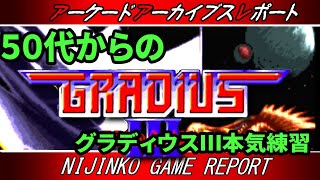 アーケードアーカイブスレポート

50代からの

GRADIUS III

グラディウスIII本気練習

NIJINKO GAME REPORT